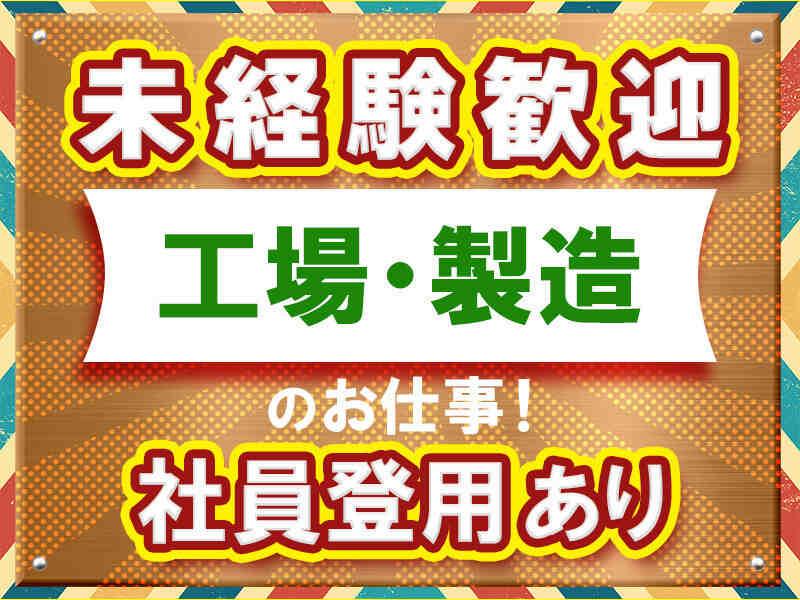 未経験歓迎

工場・製造

のお仕事！

社員登用あり